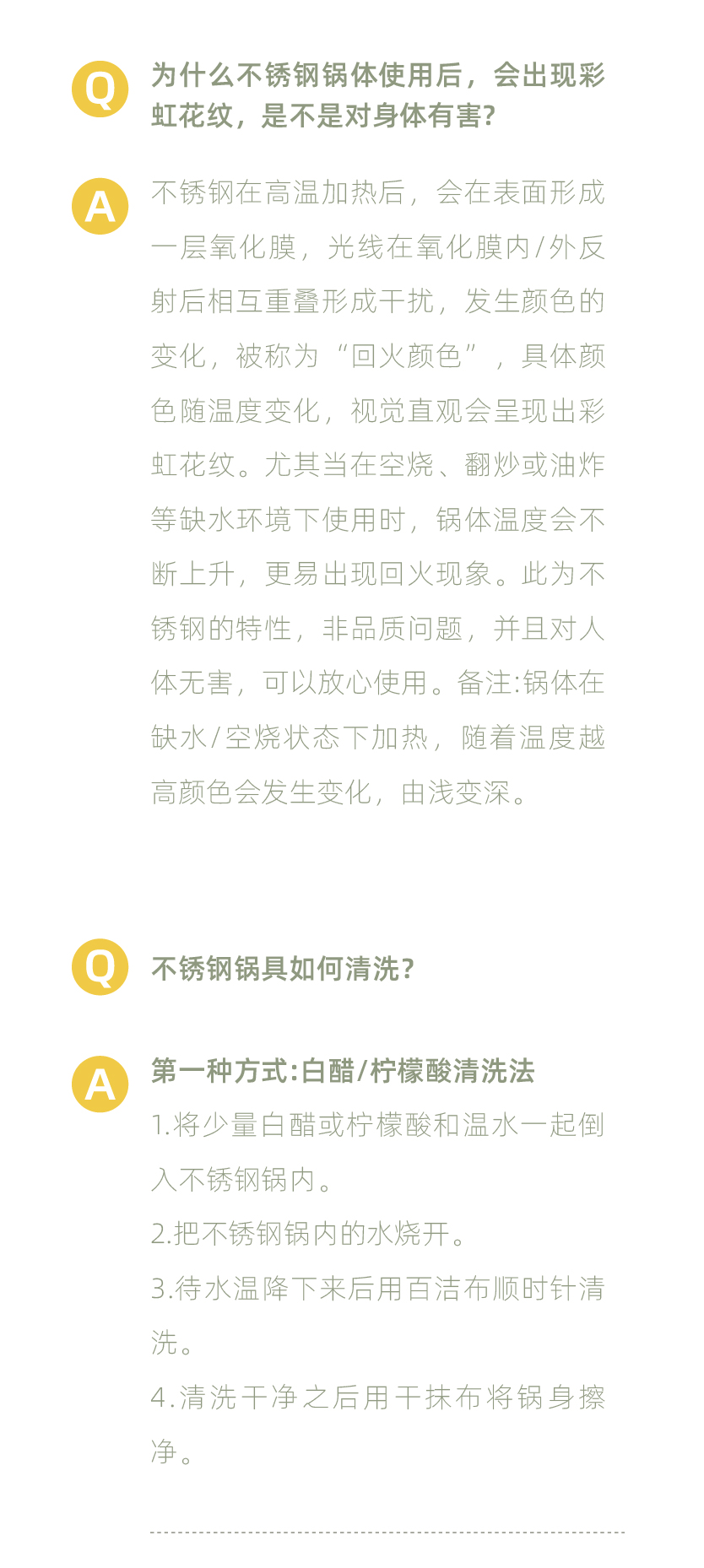 Q

为什么不锈钢锅体使用后，会出现彩虹花纹，是不是对身体有害?

A

不锈钢在高温加热后，会在表面形成一层氧化膜，光线在氧化膜内/外反射后相互重叠形成干扰，发生颜色的变化，被称为“回火颜色”，具体颜色随温度变化，视觉直观会呈现出彩虹花纹。尤其当在空烧、翻炒或油炸等缺水环境下使用时，锅体温度会不断上升，更易出现回火现象。此为不锈钢的特性，非品质问题，并且对人体无害，可以放心使用。备注:锅体在缺水/空烧状态下加热，随着温度越高颜色会发生变化，由浅变深。

Q

不锈钢锅具如何清洗?

A

第一种方式:白醋/柠檬酸清洗法

1.将少量白醋或柠檬酸和温水一起倒入不锈钢锅内。

2.把不锈钢锅内的水烧开。

3.待水温降下来后用百洁布顺时针清洗。

4.清洗干净之后用干抹布将锅身擦净。